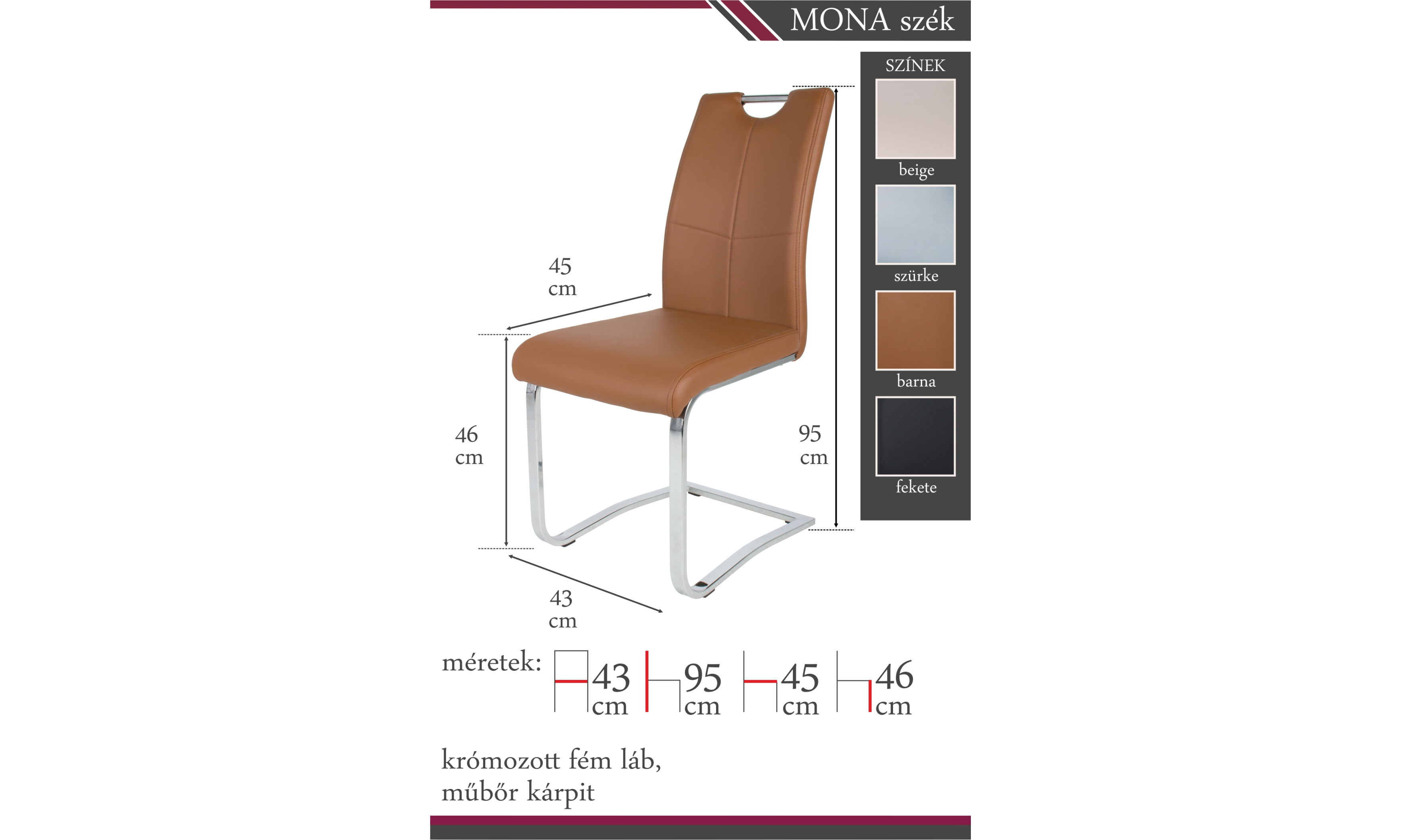 MONA szék

SZÍNEK

beige

szürke

barna

fekete

45 cm

46 cm

95 cm

43 cm

méretek: 43 cm 95 cm 45 cm 46 cm

krómozott fém láb,
műbőr kárpit